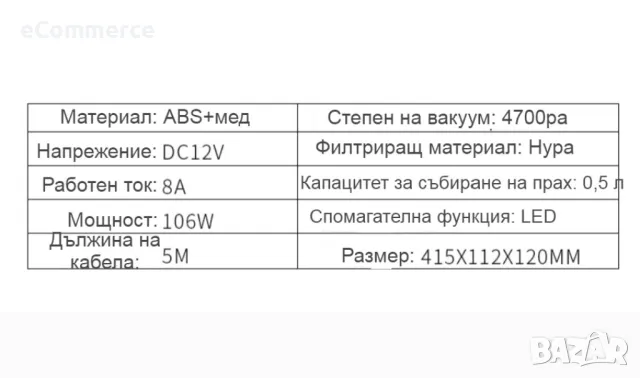 eCommerce

| Материал: ABS+мед | Степен на вакуум: 4700pa |
|---|---|
| Напрежение: DC12V | Филтриращ материал: Нура |
| Работен ток: 8A | Капацитет за събиране на прах: 0,5 л |
| Мощност: 106W | Спомагателна функция: LED |
| Дължина на кабела: 5M | Размер: 415X112X120MM |

BAZAR